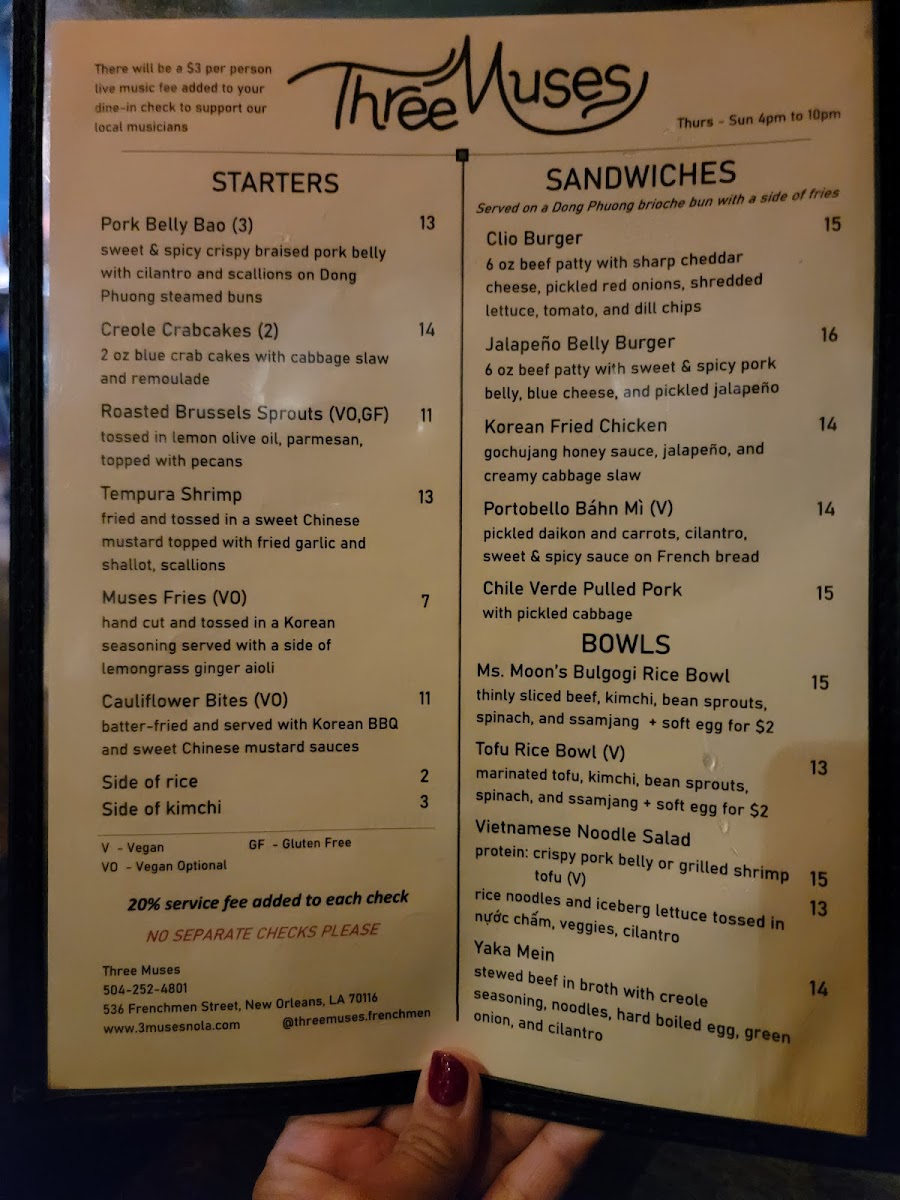 There will be a $3 per person live music fee added to your dine-in check to support our local musicians

Three Muses

Thurs - Sun 4pm to 10pm

STARTERS

Pork Belly Bao (3) 13
sweet & spicy crispy braised pork belly with cilantro and scallions on Dong Phuong steamed buns

Creole Crabcakes (2) 14
2 oz blue crab cakes with cabbage slaw and remoulade

Roasted Brussels Sprouts (VO,GF) 11
tossed in lemon olive oil, parmesan, topped with pecans

Tempura Shrimp 13
fried and tossed in a sweet Chinese mustard topped with fried garlic and shallot, scallions

Muses Fries (VO) 7
hand cut and tossed in a Korean seasoning served with a side of lemongrass ginger aioli

Cauliflower Bites (VO) 11
batter-fried and served with Korean BBQ and sweet Chinese mustard sauces

Side of rice 2
Side of kimchi 3

V - Vegan
GF - Gluten Free
VO - Vegan Optional

20% service fee added to each check

NO SEPARATE CHECKS PLEASE

Three Muses
504-252-4801
536 Frenchmen Street, New Orleans, LA 70116
www.3musesnola.com
@threemuses.frenchmen

SANDWICHES

Served on a Dong Phuong brioche bun with a side of fries

Clio Burger 15
6 oz beef patty with sharp cheddar cheese, pickled red onions, shredded lettuce, tomato, and dill chips

Jalapeño Belly Burger 16
6 oz beef patty with sweet & spicy pork belly, blue cheese, and pickled jalapeño

Korean Fried Chicken 14
gochujang honey sauce, jalapeño, and creamy cabbage slaw

Portobello Báhn Mì (V) 14
pickled daikon and carrots, cilantro, sweet & spicy sauce on French bread

Chile Verde Pulled Pork 15
with pickled cabbage

BOWLS

Ms. Moon's Bulgogi Rice Bowl 15
thinly sliced beef, kimchi, bean sprouts, spinach, and ssamjang + soft egg for $2

Tofu Rice Bowl (V) 13
marinated tofu, kimchi, bean sprouts, spinach, and ssamjang + soft egg for $2

Vietnamese Noodle Salad
protein: crispy pork belly or grilled shrimp 15
tofu (V) 13
rice noodles and iceberg lettuce tossed in nước chấm, veggies, cilantro

Yaka Mein 14
stewed beef in broth with creole seasoning, noodles, hard boiled egg, green onion, and cilantro